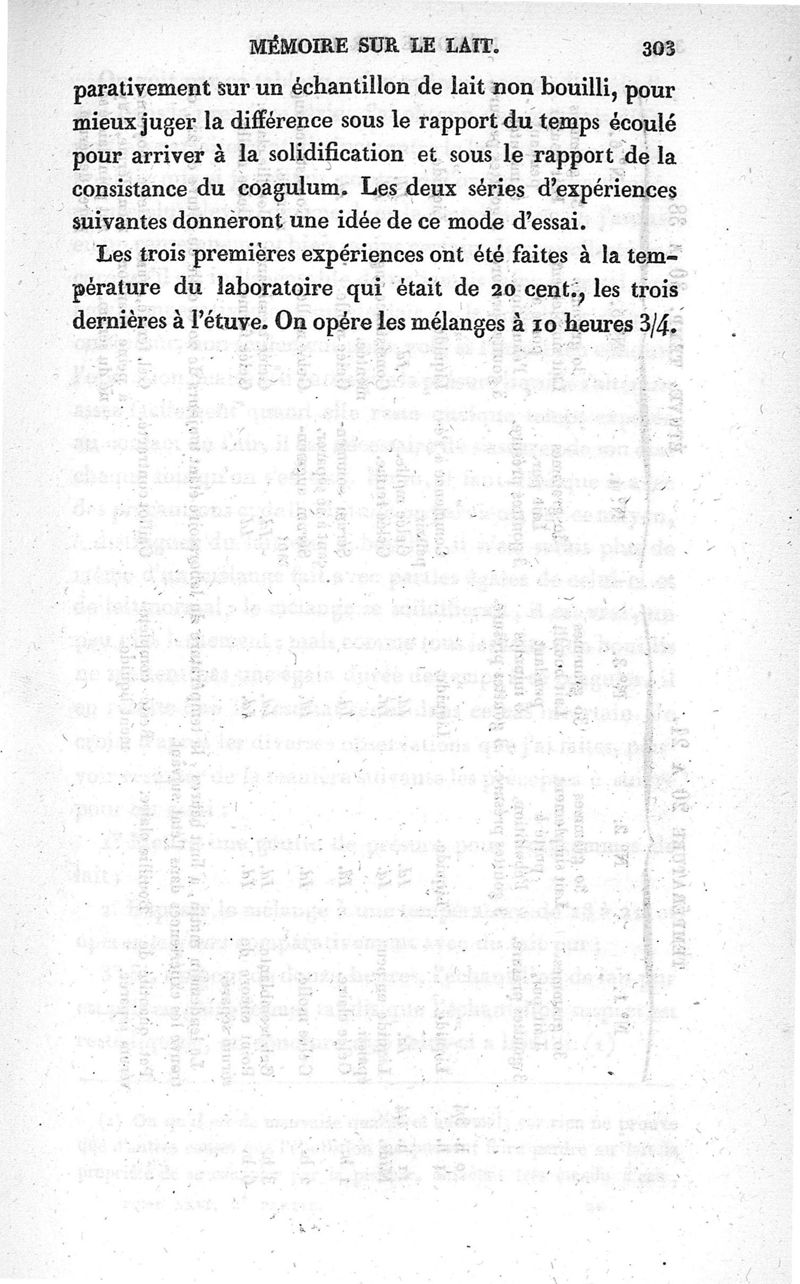 MÉMOIRE SUR LE LAIT. 303

parativement sur un échantillon de lait non bouilli, pour mieux juger la différence sous le rapport du temps écoulé pour arriver à la solidification et sous le rapport de la consistance du coagulum. Les deux séries d'expériences suivantes donneront une idée de ce mode d'essai.

Les trois premières expériences ont été faites à la température du laboratoire qui était de 20 cent., les trois dernières à l'étuve. On opère les mélanges à 10 heures 3/4.